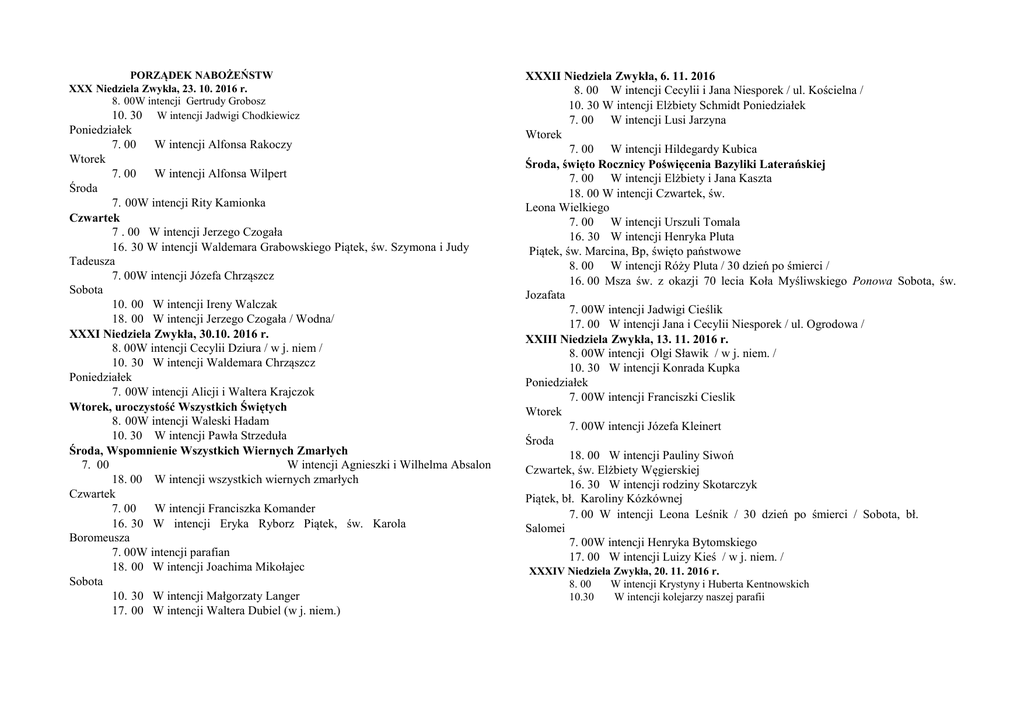 PORZĄDEK NABOŻEŃSTW
XXX Niedziela Zwykła, 23. 10. 2016 r.
8. 00W intencji Gertrudy Grobosz
10. 30 W intencji Jadwigi Chodkiewicz
Poniedziałek
7. 00 W intencji Alfonsa Rakoczy
Wtorek
7. 00 W intencji Alfonsa Wilpert
Środa
7. 00W intencji Rity Kamionka
Czwartek
7 . 00 W intencji Jerzego Czogała
16. 30 W intencji Waldemara Grabowskiego Piątek, św. Szymona i Judy Tadeusza
7. 00W intencji Józefa Chrząszcz
Sobota
10. 00 W intencji Ireny Walczak
18. 00 W intencji Jerzego Czogała / Wodna/
XXXI Niedziela Zwykła, 30.10. 2016 r.
8. 00W intencji Cecylii Dziura / w j. niem /
10. 30 W intencji Waldemara Chrząszcz
Poniedziałek
7. 00W intencji Alicji i Waltera Krajczok
Wtorek, uroczystość Wszystkich Świętych
8. 00W intencji Waleski Hadam
10. 30 W intencji Pawła Strzeduła
Środa, Wspomnienie Wszystkich Wiernych Zmarłych
7. 00 W intencji Agnieszki i Wilhelma Absalon
18. 00 W intencji wszystkich wiernych zmarłych
Czwartek
7. 00 W intencji Franciszka Komander
16. 30 W intencji Eryka Ryborz Piątek, św. Karola Boromeusza
7. 00W intencji parafian
18. 00 W intencji Joachima Mikołajec
Sobota
10. 30 W intencji Małgorzaty Langer
17. 00 W intencji Waltera Dubiel (w j. niem.)

XXXII Niedziela Zwykła, 6. 11. 2016
8. 00 W intencji Cecylii i Jana Niesporek / ul. Kościelna /
10. 30 W intencji Elżbiety Schmidt Poniedziałek
7. 00 W intencji Lusi Jarzyna
Wtorek
7. 00 W intencji Hildegardy Kubica
Środa, święto Rocznicy Poświęcenia Bazyliki Laterańskiej
7. 00 W intencji Elżbiety i Jana Kaszta
18. 00 W intencji Czwartek, św. Leona Wielkiego
7. 00 W intencji Urszuli Tomala
16. 30 W intencji Henryka Pluta
Piątek, św. Marcina, Bp, święto państwowe
8. 00 W intencji Róży Pluta / 30 dzień po śmierci /
16. 00 Msza św. z okazji 70 lecia Koła Myśliwskiego Ponowa Sobota, św. Jozafata
7. 00W intencji Jadwigi Cieślik
17. 00 W intencji Jana i Cecylii Niesporek / ul. Ogrodowa /
XXIII Niedziela Zwykła, 13. 11. 2016 r.
8. 00W intencji Olgi Sławik / w j. niem. /
10. 30 W intencji Konrada Kupka
Poniedziałek
7. 00W intencji Franciszki Cieslik
Wtorek
7. 00W intencji Józefa Kleinert
Środa
18. 00 W intencji Pauliny Siwoń
Czwartek, św. Elżbiety Węgierskiej
16. 30 W intencji rodziny Skotarczyk
Piątek, bł. Karoliny Kózkównej
7. 00 W intencji Leona Leśnik / 30 dzień po śmierci / Sobota, bł. Salomei
7. 00W intencji Henryka Bytomskiego
17. 00 W intencji Luizy Kieś / w j. niem. /
XXXIV Niedziela Zwykła, 20. 11. 2016 r.
8. 00 W intencji Krystyny i Huberta Kentnowskich
10.30 W intencji kolejarzy naszej parafii